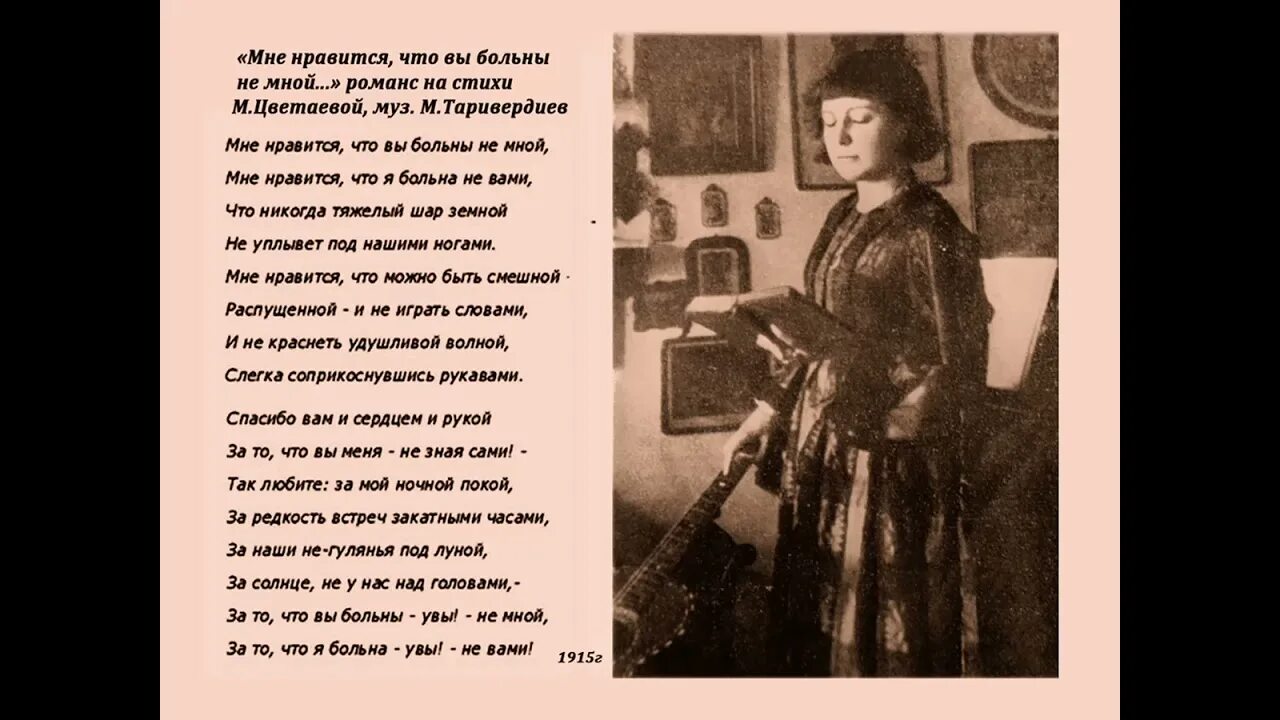 «Мне нравится, что вы больны не мной...» романс на стихи М.Цветаевой, муз. М.Таривердиев

Мне нравится, что вы больны не мной,
Мне нравится, что я больна не вами,
Что никогда тяжелый шар земной
Не уплывет под нашими ногами.
Мне нравится, что можно быть смешной -
Распущенной - и не играть словами,
И не краснеть удушливой волной,
Слегка соприкоснувшись рукавами.

Спасибо вам и сердцем и рукой
За то, что вы меня - не зная сами! -
Так любите: за мой ночной покой,
За редкость встреч закатными часами,
За наши не-гулянья под луной,
За солнце, не у нас над головами,-
За то, что вы больны - увы! - не мной,
За то, что я больна - увы! - не вами!

1915г